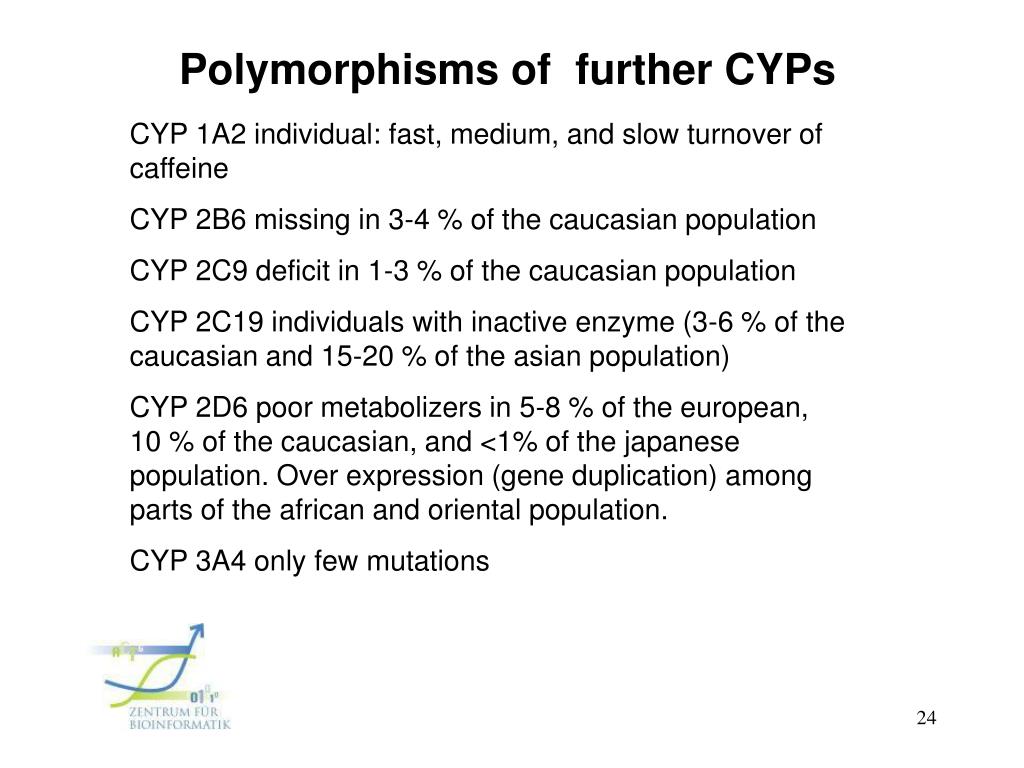 Polymorphisms of further CYPs

CYP 1A2 individual: fast, medium, and slow turnover of caffeine

CYP 2B6 missing in 3-4 % of the caucasian population

CYP 2C9 deficit in 1-3 % of the caucasian population

CYP 2C19 individuals with inactive enzyme (3-6 % of the caucasian and 15-20 % of the asian population)

CYP 2D6 poor metabolizers in 5-8 % of the european, 10 % of the caucasian, and <1% of the japanese population. Over expression (gene duplication) among parts of the african and oriental population.

CYP 3A4 only few mutations

ZENTRUM FÜR BIOINFORMATIK

24